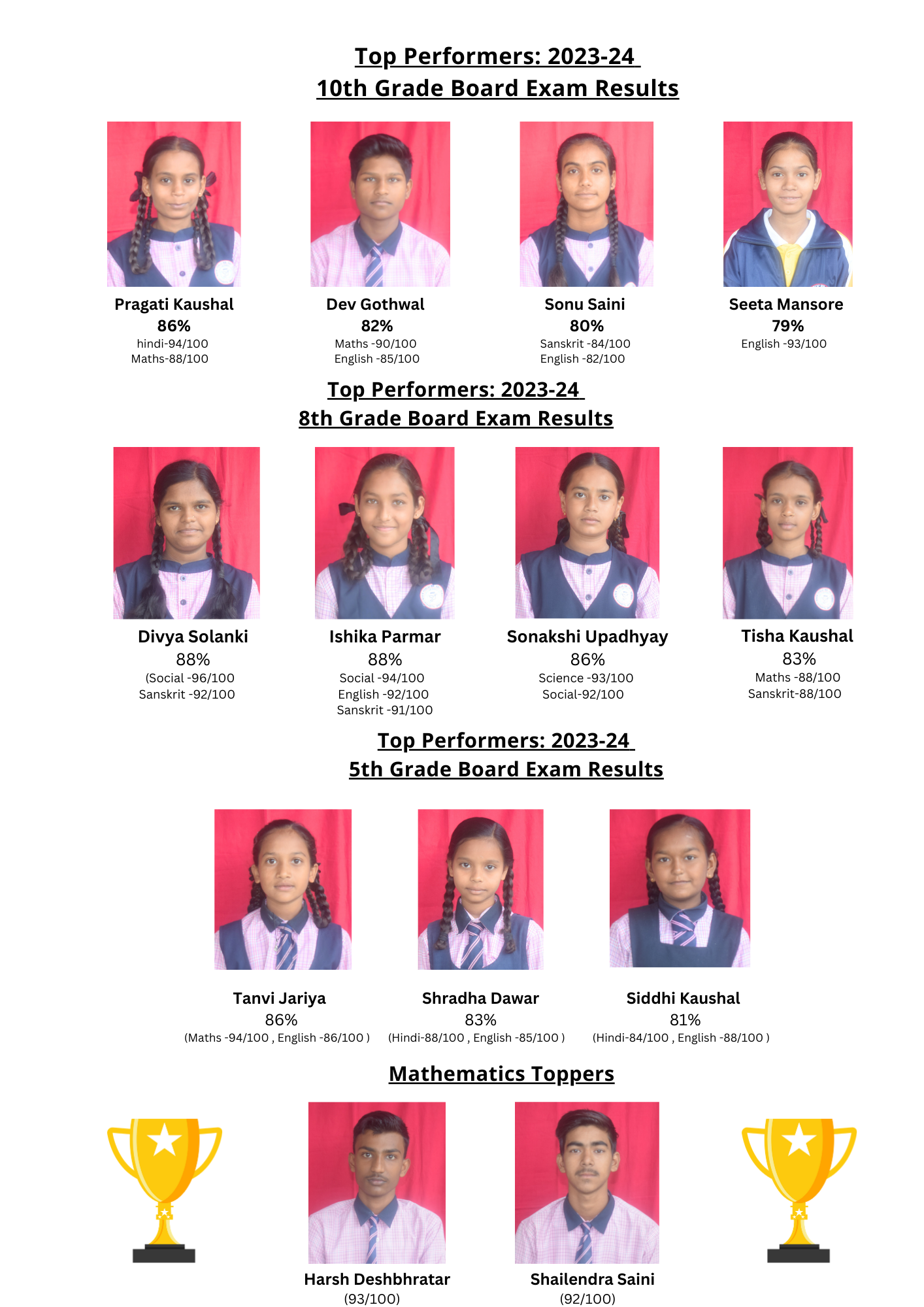 Top Performers: 2023-24
10th Grade Board Exam Results

Pragati Kaushal
86%
hindi-94/100
Maths-88/100

Dev Gothwal
82%
Maths -90/100
English -85/100

Sonu Saini
80%
Sanskrit -84/100
English -82/100

Seeta Mansore
79%
English -93/100

Top Performers: 2023-24
8th Grade Board Exam Results

Divya Solanki
88%
(Social -96/100
Sanskrit -92/100

Ishika Parmar
88%
Social -94/100
English -92/100
Sanskrit -91/100

Sonakshi Upadhyay
86%
Science -93/100
Social-92/100

Tisha Kaushal
83%
Maths -88/100
Sanskrit-88/100

Top Performers: 2023-24
5th Grade Board Exam Results

Tanvi Jariya
86%
(Maths -94/100 , English -86/100 )

Shradha Dawar
83%
(Hindi-88/100 , English -85/100 )

Siddhi Kaushal
81%
(Hindi-84/100 , English -88/100 )

Mathematics Toppers

Harsh Deshbhratar
(93/100)

Shailendra Saini
(92/100)